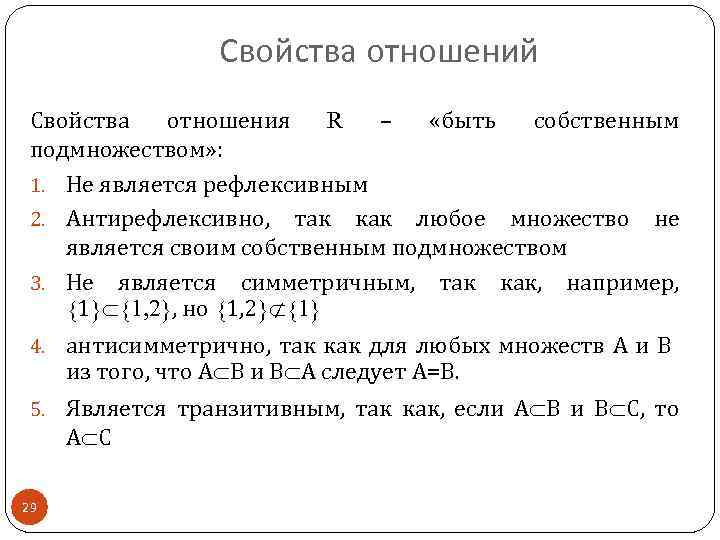 Свойства отношений

Свойства отношения R – «быть собственным подмножеством»:

1. Не является рефлексивным
2. Антирефлексивно, так как любое множество не является своим собственным подмножеством
3. Не является симметричным, так как, например, $\{1\}\subset\{1,2\}$, но $\{1,2\}\not\subset\{1\}$
4. антисимметрично, так как для любых множеств A и B из того, что $A\subset B$ и $B\subset A$ следует A=B.
5. Является транзитивным, так как, если $A\subset B$ и $B\subset C$, то $A\subset C$

29